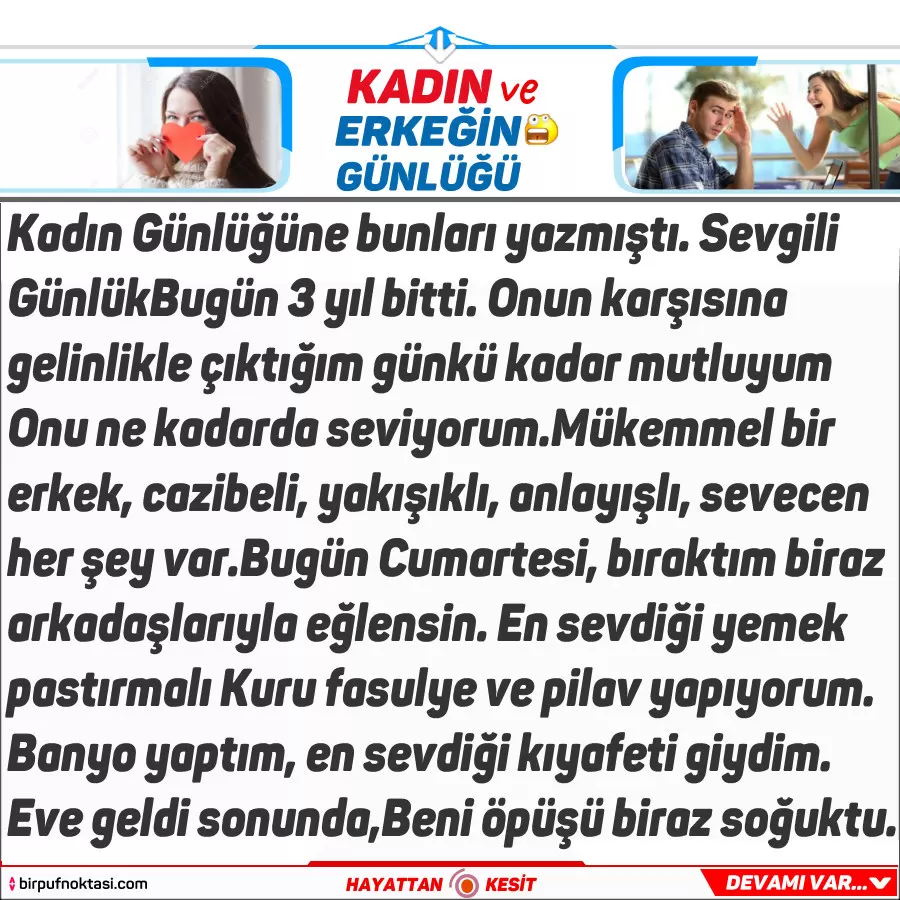 KADIN ve
ERKEĞİN
GÜNLÜĞÜ

Kadın Günlüğüne bunları yazmıştı. Sevgili GünlükBugün 3 yıl bitti. Onun karşısına gelinlikle çıktığım günkü kadar mutluyum Onu ne kadarda seviyorum.Mükemmel bir erkek, cazibeli, yakışıklı, anlayışlı, sevecen her şey var.Bugün Cumartesi, bıraktım biraz arkadaşlarıyla eğlensin. En sevdiği yemek pastırmalı Kuru fasulye ve pilav yapıyorum. Banyo yaptım, en sevdiği kıyafeti giydim. Eve geldi sonunda,Beni öpüşü biraz soğuktu.

birpufnoktasi.com

HAYATTAN KESİT

DEVAMI VAR...